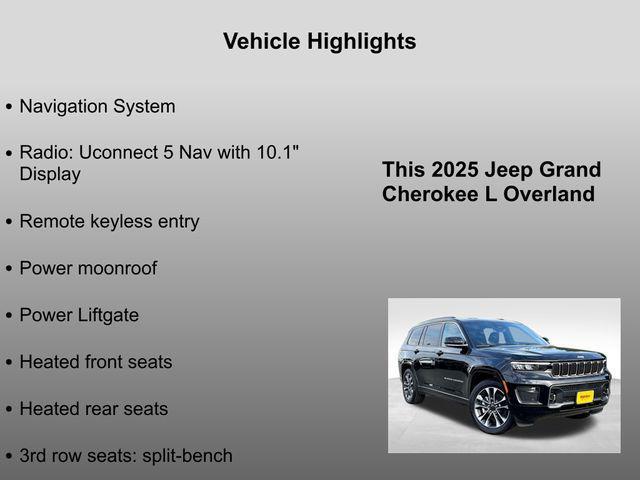 Vehicle Highlights

• Navigation System

• Radio: Uconnect 5 Nav with 10.1" Display

• Remote keyless entry

• Power moonroof

• Power Liftgate

• Heated front seats

• Heated rear seats

• 3rd row seats: split-bench

This 2025 Jeep Grand Cherokee L Overland